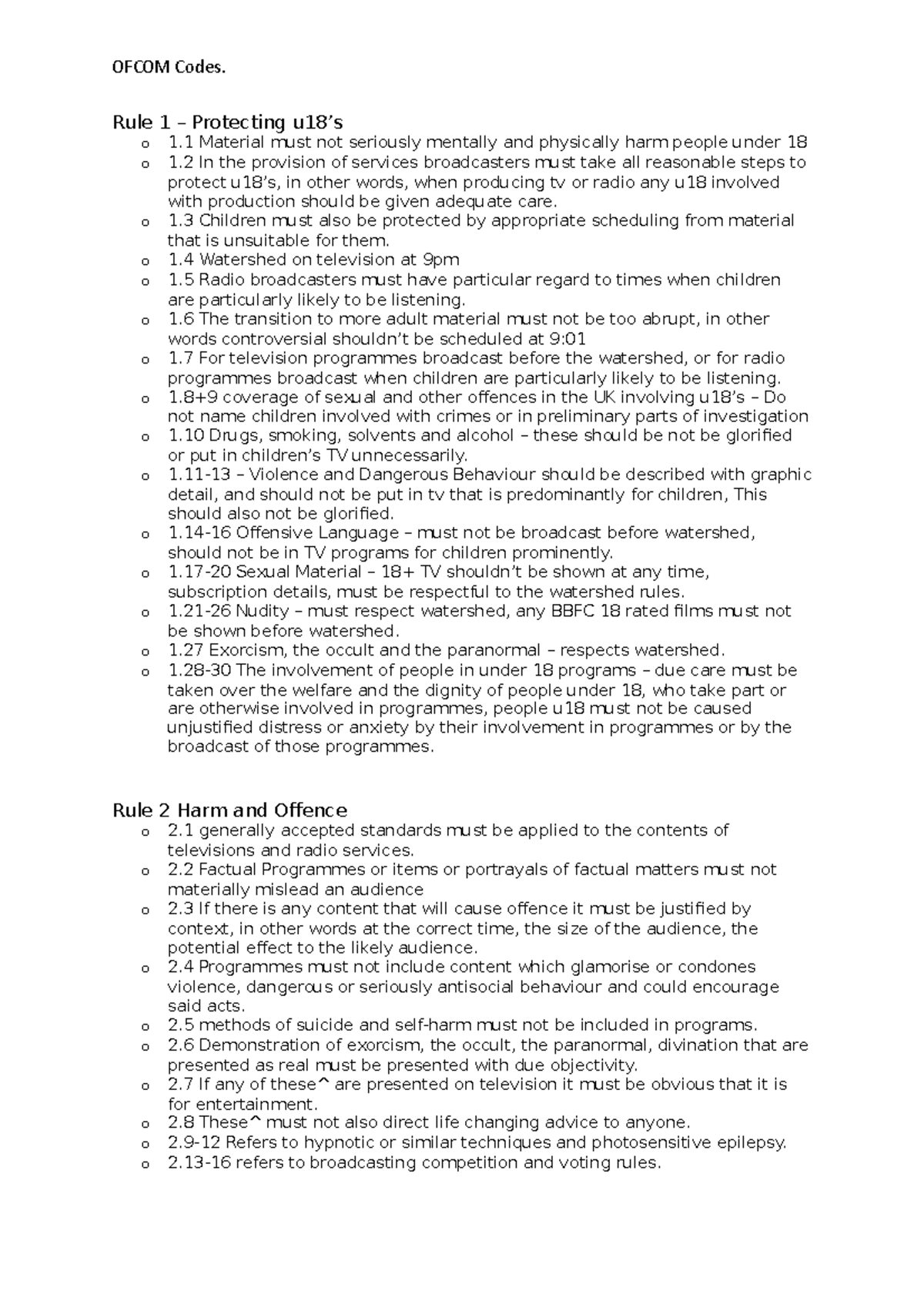 OFCOM Codes.

Rule 1 – Protecting u18's

o 1.1 Material must not seriously mentally and physically harm people under 18
o 1.2 In the provision of services broadcasters must take all reasonable steps to protect u18's, in other words, when producing tv or radio any u18 involved with production should be given adequate care.
o 1.3 Children must also be protected by appropriate scheduling from material that is unsuitable for them.
o 1.4 Watershed on television at 9pm
o 1.5 Radio broadcasters must have particular regard to times when children are particularly likely to be listening.
o 1.6 The transition to more adult material must not be too abrupt, in other words controversial shouldn't be scheduled at 9:01
o 1.7 For television programmes broadcast before the watershed, or for radio programmes broadcast when children are particularly likely to be listening.
o 1.8+9 coverage of sexual and other offences in the UK involving u18's – Do not name children involved with crimes or in preliminary parts of investigation
o 1.10 Drugs, smoking, solvents and alcohol – these should be not be glorified or put in children's TV unnecessarily.
o 1.11-13 – Violence and Dangerous Behaviour should be described with graphic detail, and should not be put in tv that is predominantly for children, This should also not be glorified.
o 1.14-16 Offensive Language – must not be broadcast before watershed, should not be in TV programs for children prominently.
o 1.17-20 Sexual Material – 18+ TV shouldn't be shown at any time, subscription details, must be respectful to the watershed rules.
o 1.21-26 Nudity – must respect watershed, any BBFC 18 rated films must not be shown before watershed.
o 1.27 Exorcism, the occult and the paranormal – respects watershed.
o 1.28-30 The involvement of people in under 18 programs – due care must be taken over the welfare and the dignity of people under 18, who take part or are otherwise involved in programmes, people u18 must not be caused unjustified distress or anxiety by their involvement in programmes or by the broadcast of those programmes.

Rule 2 Harm and Offence

o 2.1 generally accepted standards must be applied to the contents of televisions and radio services.
o 2.2 Factual Programmes or items or portrayals of factual matters must not materially mislead an audience
o 2.3 If there is any content that will cause offence it must be justified by context, in other words at the correct time, the size of the audience, the potential effect to the likely audience.
o 2.4 Programmes must not include content which glamorise or condones violence, dangerous or seriously antisocial behaviour and could encourage said acts.
o 2.5 methods of suicide and self-harm must not be included in programs.
o 2.6 Demonstration of exorcism, the occult, the paranormal, divination that are presented as real must be presented with due objectivity.
o 2.7 If any of these^ are presented on television it must be obvious that it is for entertainment.
o 2.8 These^ must not also direct life changing advice to anyone.
o 2.9-12 Refers to hypnotic or similar techniques and photosensitive epilepsy.
o 2.13-16 refers to broadcasting competition and voting rules.